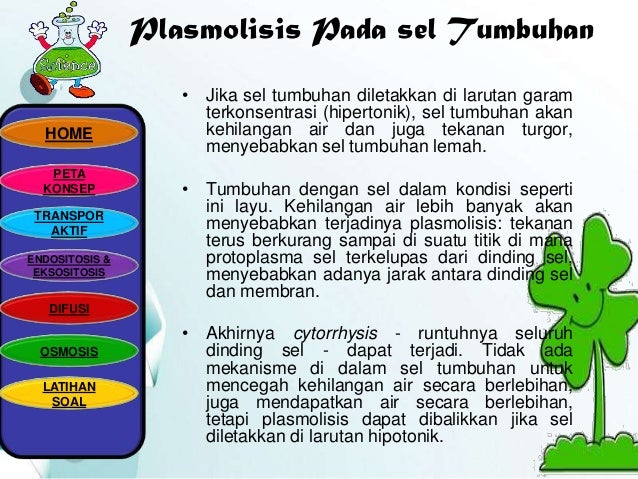 Science

Plasmolisis Pada sel Tumbuhan

HOME

PETA KONSEP

TRANSPOR AKTIF

ENDOSITOSIS & EKSOSITOSIS

DIFUSI

OSMOSIS

LATIHAN SOAL

• Jika sel tumbuhan diletakkan di larutan garam terkonsentrasi (hipertonik), sel tumbuhan akan kehilangan air dan juga tekanan turgor, menyebabkan sel tumbuhan lemah.

• Tumbuhan dengan sel dalam kondisi seperti ini layu. Kehilangan air lebih banyak akan menyebabkan terjadinya plasmolisis: tekanan terus berkurang sampai di suatu titik di mana protoplasma sel terkelupas dari dinding sel, menyebabkan adanya jarak antara dinding sel dan membran.

• Akhirnya cytorrhysis - runtuhnya seluruh dinding sel - dapat terjadi. Tidak ada mekanisme di dalam sel tumbuhan untuk mencegah kehilangan air secara berlebihan, juga mendapatkan air secara berlebihan, tetapi plasmolisis dapat dibalikkan jika sel diletakkan di larutan hipotonik.